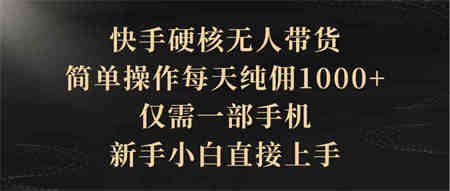 快手硬核无人带货
简单操作每天纯佣1000+
仅需一部手机
新手小白直接上手